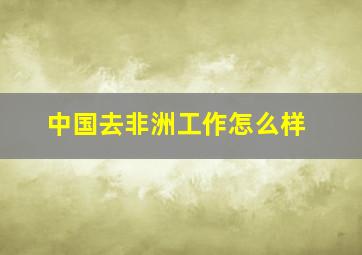 中国去非洲工作怎么样